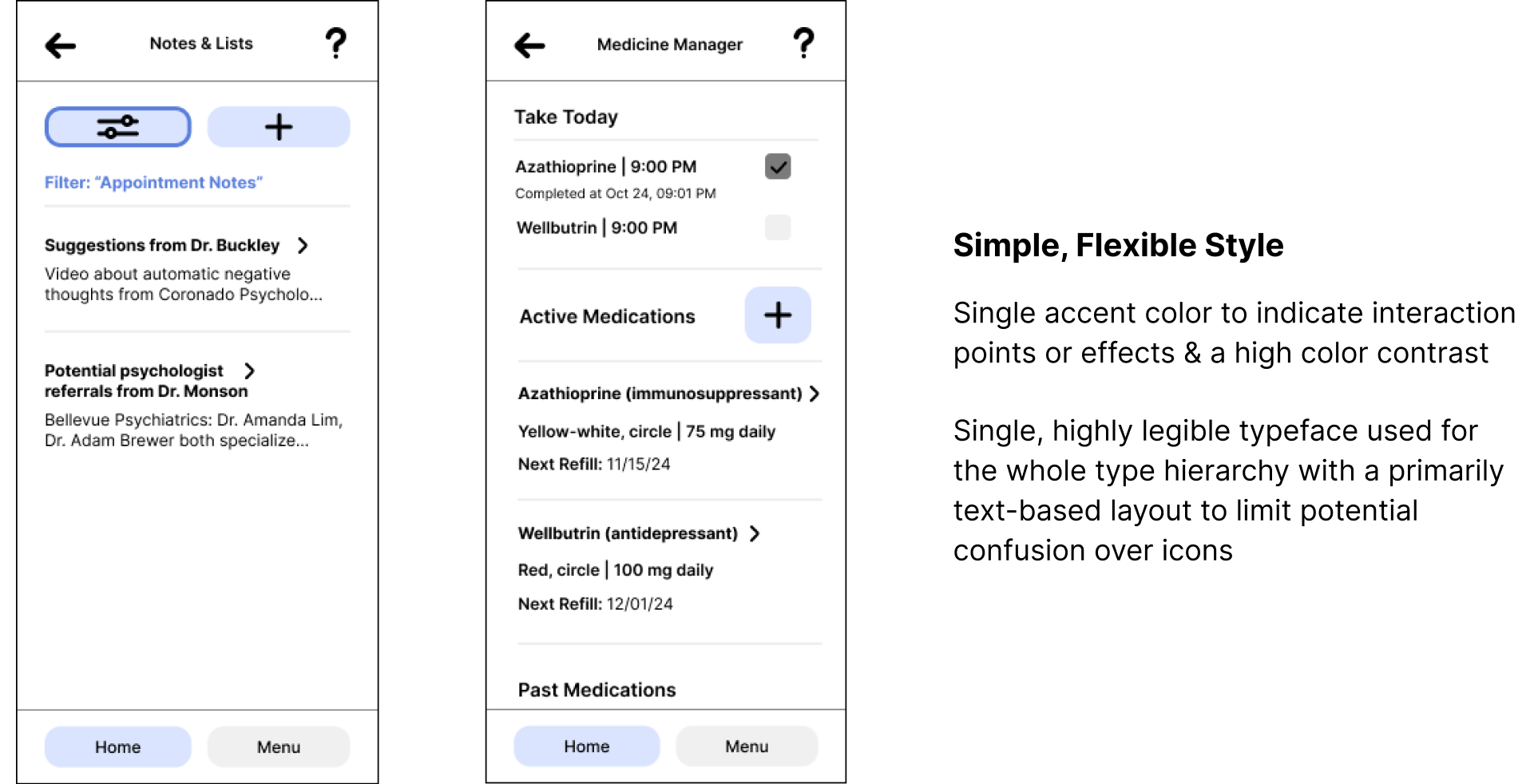 Notes & Lists

?

+

Filter: "Appointment Notes"

Suggestions from Dr. Buckley

Video about automatic negative thoughts from Coronado Psycholo...

Potential psychologist referrals from Dr. Monson

Bellevue Psychiatrics: Dr. Amanda Lim, Dr. Adam Brewer both specialize...

Home

Menu

Medicine Manager

?

Take Today

Azathioprine | 9:00 PM

Completed at Oct 24, 09:01 PM

Wellbutrin | 9:00 PM

Active Medications

+

Azathioprine (immunosuppressant)

Yellow-white, circle | 75 mg daily

Next Refill: 11/15/24

Wellbutrin (antidepressant)

Red, circle | 100 mg daily

Next Refill: 12/01/24

Past Medications

Home

Menu

Simple, Flexible Style

Single accent color to indicate interaction points or effects & a high color contrast

Single, highly legible typeface used for the whole type hierarchy with a primarily text-based layout to limit potential confusion over icons